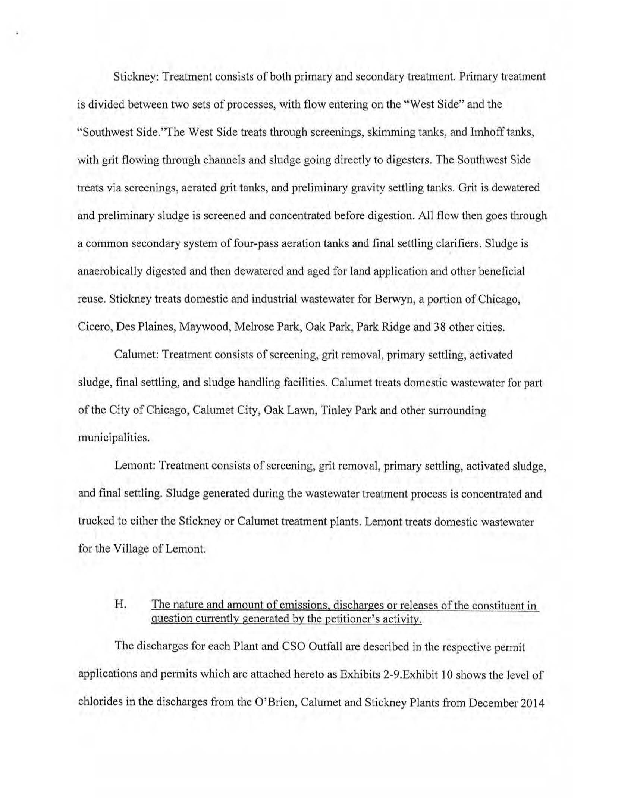 Stickney: Treatment consists of both primary and secondary treatment. Primary treatment is divided between two sets of processes, with flow entering on the "West Side" and the "Southwest Side."The West Side treats through screenings, skimming tanks, and Imhoff tanks, with grit flowing through channels and sludge going directly to digesters. The Southwest Side treats via screenings, aerated grit tanks, and preliminary gravity settling tanks. Grit is dewatered and preliminary sludge is screened and concentrated before digestion. All flow then goes through a common secondary system of four-pass aeration tanks and final settling clarifiers. Sludge is anaerobically digested and then dewatered and aged for land application and other beneficial reuse. Stickney treats domestic and industrial wastewater for Berwyn, a portion of Chicago, Cicero, Des Plaines, Maywood, Melrose Park, Oak Park, Park Ridge and 38 other cities.

Calumet: Treatment consists of screening, grit removal, primary settling, activated sludge, final settling, and sludge handling facilities. Calumet treats domestic wastewater for part of the City of Chicago, Calumet City, Oak Lawn, Tinley Park and other surrounding municipalities.

Lemont: Treatment consists of screening, grit removal, primary settling, activated sludge, and final settling. Sludge generated during the wastewater treatment process is concentrated and trucked to either the Stickney or Calumet treatment plants. Lemont treats domestic wastewater for the Village of Lemont.

H. The nature and amount of emissions, discharges or releases of the constituent in question currently generated by the petitioner's activity.

The discharges for each Plant and CSO Outfall are described in the respective permit applications and permits which are attached hereto as Exhibits 2-9.Exhibit 10 shows the level of chlorides in the discharges from the O'Brien, Calumet and Stickney Plants from December 2014